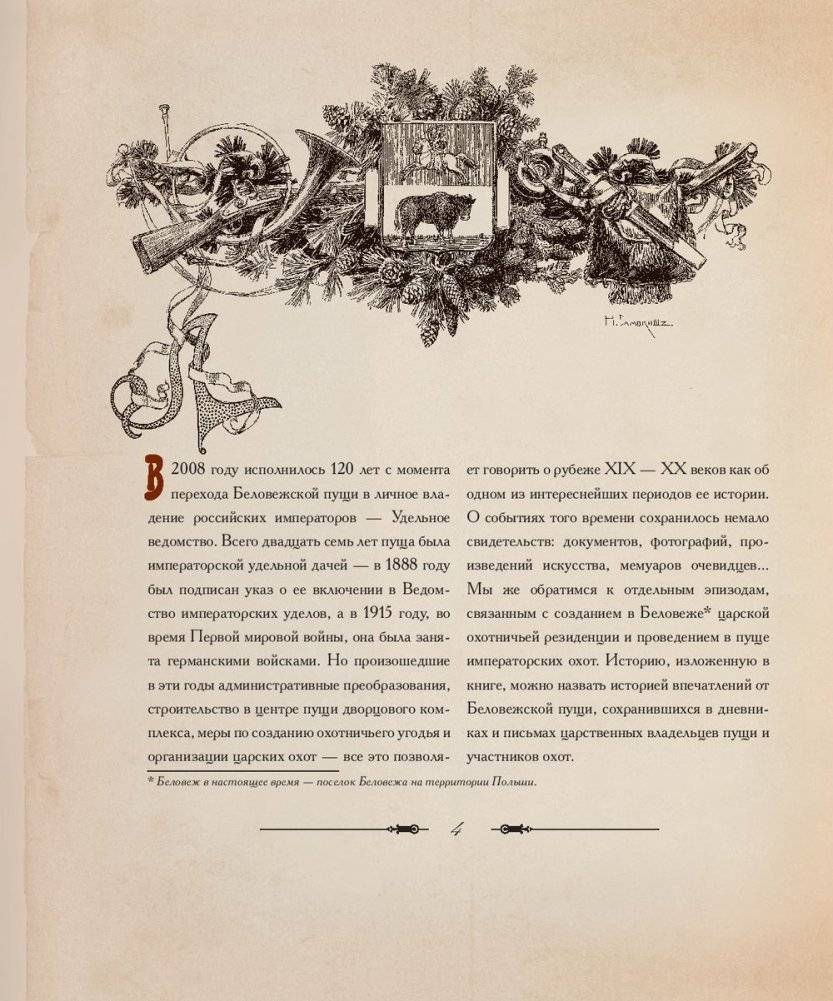 Н. Самокиш.

В 2008 году исполнилось 120 лет с момента перехода Беловежской пущи в личное владение российских императоров — Удельное ведомство. Всего двадцать семь лет пуща была императорской удельной дачей — в 1888 году был подписан указ о ее включении в Ведомство императорских уделов, а в 1915 году, во время Первой мировой войны, она была занята германскими войсками. Но произошедшие в эти годы административные преобразования, строительство в центре пущи дворцового комплекса, меры по созданию охотничьего угодья и организации царских охот — все это позволяет говорить о рубеже XIX — XX веков как об одном из интереснейших периодов ее истории. О событиях того времени сохранилось немало свидетельств: документов, фотографий, произведений искусства, мемуаров очевидцев... Мы же обратимся к отдельным эпизодам, связанным с созданием в Беловеже* царской охотничьей резиденции и проведением в пуще императорских охот. Историю, изложенную в книге, можно назвать историей впечатлений от Беловежской пущи, сохранившихся в дневниках и письмах царственных владельцев пущи и участников охот.

* Беловеж в настоящее время — поселок Беловежа на территории Польши.

4